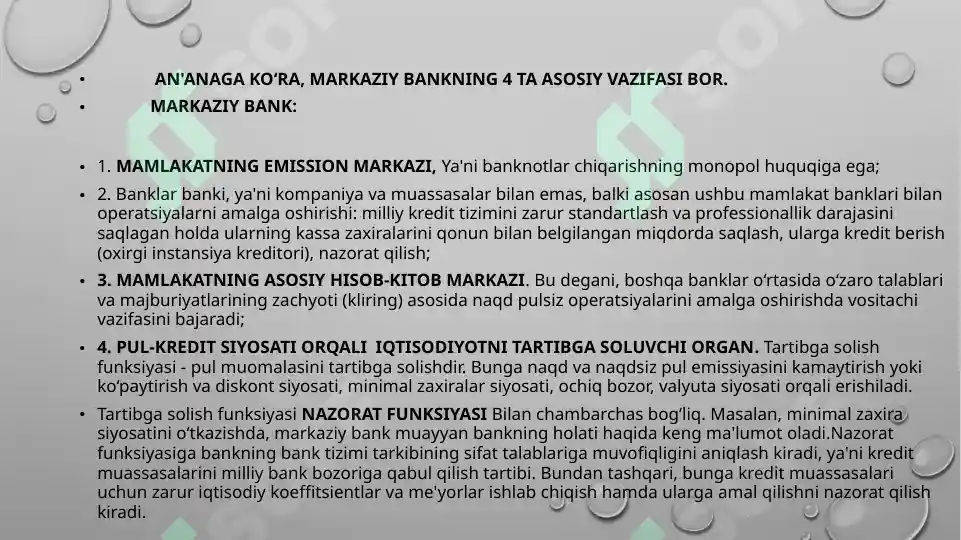 • AN'ANAGA KO‘RA, MARKAZIY BANKNING 4 TA ASOSIY VAZIFASI BOR.
• MARKAZIY BANK:

• 1. MAMLAKATNING EMISSION MARKAZI, Ya'ni banknotlar chiqarishning monopol huquqiga ega;
• 2. Banklar banki, ya'ni kompaniya va muassasalar bilan emas, balki asosan ushbu mamlakat banklari bilan operatsiyalarni amalga oshirishi: milliy kredit tizimini zarur standartlash va professionallik darajasini saqlagan holda ularning kassa zaxiralarini qonun bilan belgilangan miqdorda saqlash, ularga kredit berish (oxirgi instansiya kreditori), nazorat qilish;
• 3. MAMLAKATNING ASOSIY HISOB-KITOB MARKAZI. Bu degani, boshqa banklar o‘rtasida o‘zaro talablari va majburiyatlarining zachyoti (kliring) asosida naqd pulsiz operatsiyalarini amalga oshirishda vositachi vazifasini bajaradi;
• 4. PUL-KREDIT SIYOSATI ORQALI IQTISODIYOTNI TARTIBGA SOLUVCHI ORGAN. Tartibga solish funksiyasi - pul muomalasini tartibga solishdir. Bunga naqd va naqdsiz pul emissiyasini kamaytirish yoki ko‘paytirish va diskont siyosati, minimal zaxiralar siyosati, ochiq bozor, valyuta siyosati orqali erishiladi.
• Tartibga solish funksiyasi NAZORAT FUNKSIYASI Bilan chambarchas bog‘liq. Masalan, minimal zaxira siyosatini o‘tkazishda, markaziy bank muayyan bankning holati haqida keng ma'lumot oladi.Nazorat funksiyasiga bankning bank tizimi tarkibining sifat talablariga muvofiqligini aniqlash kiradi, ya'ni kredit muassasalarini milliy bank bozoriga qabul qilish tartibi. Bundan tashqari, bunga kredit muassasalari uchun zarur iqtisodiy koeffitsientlar va me'yorlar ishlab chiqish hamda ularga amal qilishni nazorat qilish kiradi.